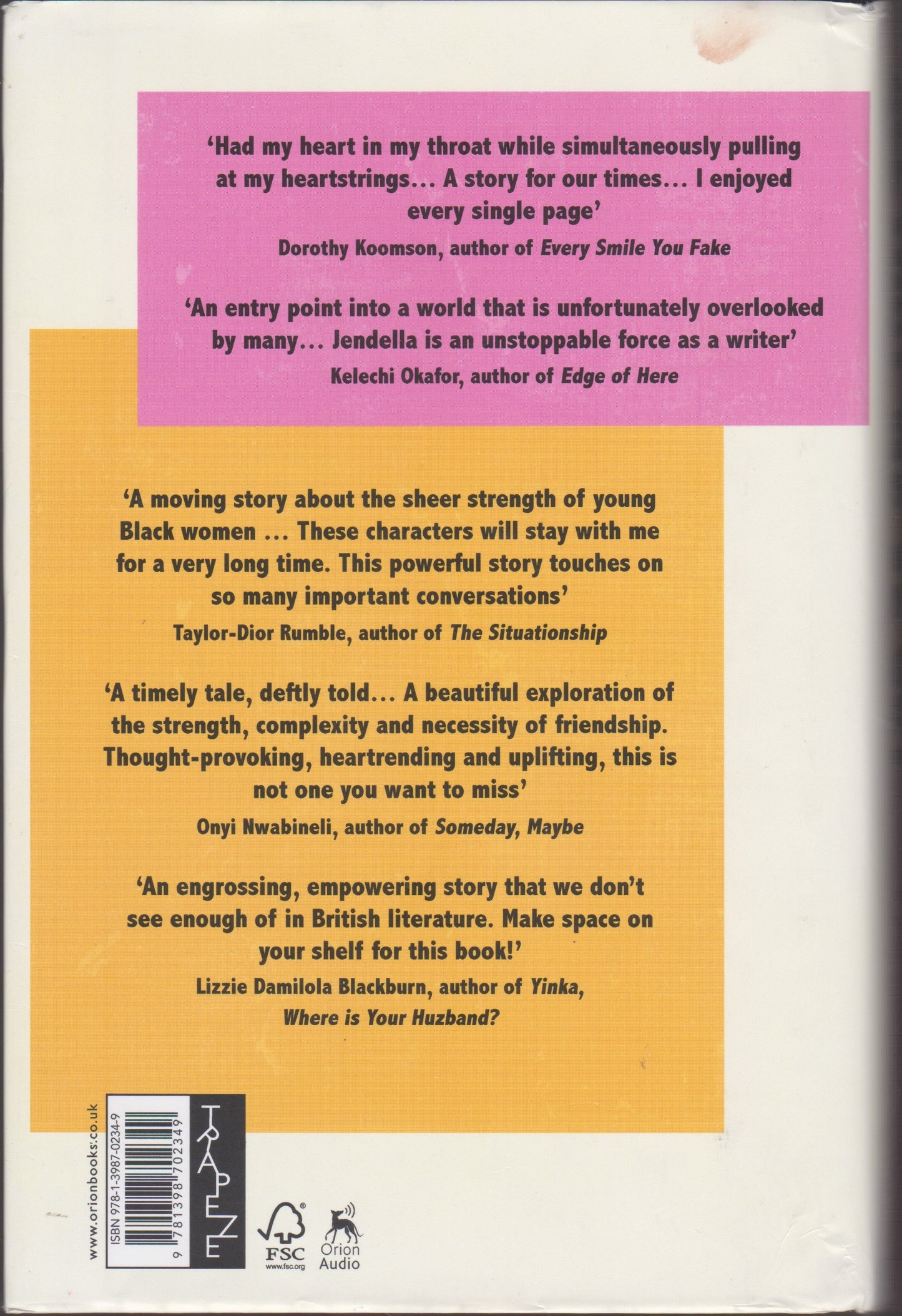 'Had my heart in my throat while simultaneously pulling at my heartstrings... A story for our times... I enjoyed every single page'

Dorothy Koomson, author of Every Smile You Fake

'An entry point into a world that is unfortunately overlooked by many... Jendella is an unstoppable force as a writer'

Kelechi Okafor, author of Edge of Here

'A moving story about the sheer strength of young Black women ... These characters will stay with me for a very long time. This powerful story touches on so many important conversations'

Taylor-Dior Rumble, author of The Situationship

'A timely tale, deftly told... A beautiful exploration of the strength, complexity and necessity of friendship. Thought-provoking, heartrending and uplifting, this is not one you want to miss'

Onyi Nwabineli, author of Someday, Maybe

'An engrossing, empowering story that we don't see enough of in British literature. Make space on your shelf for this book!'

Lizzie Damilola Blackburn, author of Yinka, Where is Your Huzband?

www.orionbooks.co.uk

ISBN 978-1-3987-0234-9

9 781398 702349

TRAPEZE

FSC
www.fsc.org

Orion
Audio